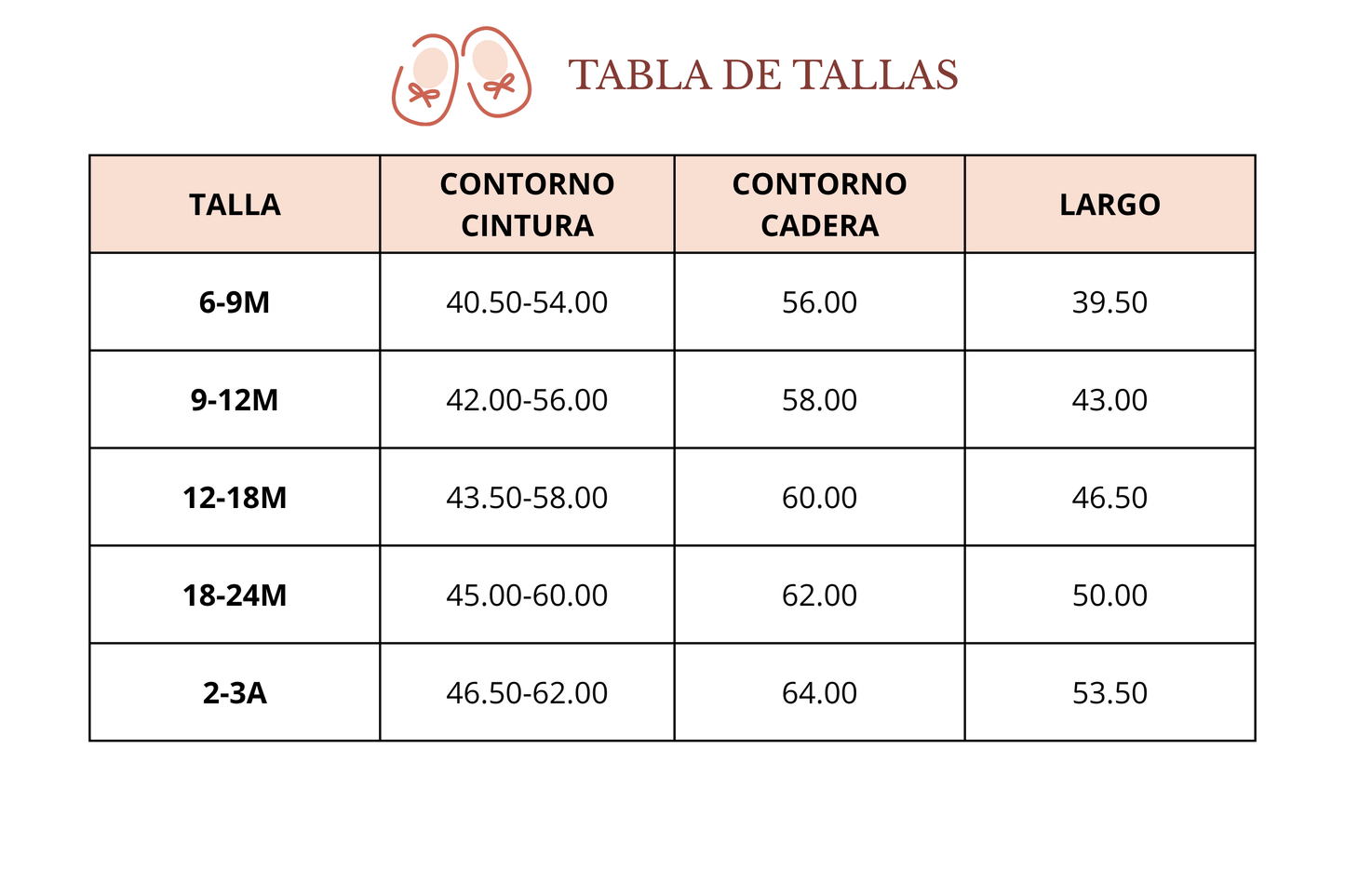 TABLA DE TALLAS

| TALLA | CONTORNO CINTURA | CONTORNO CADERA | LARGO |
|---|---|---|---|
| 6-9M | 40.50-54.00 | 56.00 | 39.50 |
| 9-12M | 42.00-56.00 | 58.00 | 43.00 |
| 12-18M | 43.50-58.00 | 60.00 | 46.50 |
| 18-24M | 45.00-60.00 | 62.00 | 50.00 |
| 2-3A | 46.50-62.00 | 64.00 | 53.50 |